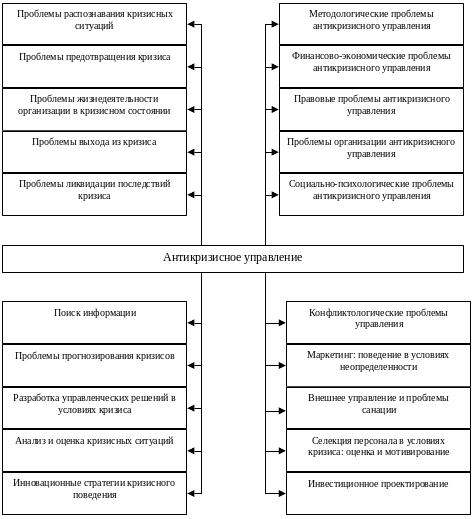 Проблемы распознавания кризисных ситуаций

Проблемы предотвращения кризиса

Проблемы жизнедеятельности организации в кризисном состоянии

Проблемы выхода из кризиса

Проблемы ликвидации последствий кризиса

Методологические проблемы антикризисного управления

Финансово-экономические проблемы антикризисного управления

Правовые проблемы антикризисного управления

Проблемы организации антикризисного управления

Социально-психологические проблемы антикризисного управления

Антикризисное управление

Поиск информации

Проблемы прогнозирования кризисов

Разработка управленческих решений в условиях кризиса

Анализ и оценка кризисных ситуаций

Инновационные стратегии кризисного поведения

Конфликтологические проблемы управления

Маркетинг: поведение в условиях неопределенности

Внешнее управление и проблемы санации

Селекция персонала в условиях кризиса: оценка и мотивирование

Инвестиционное проектирование